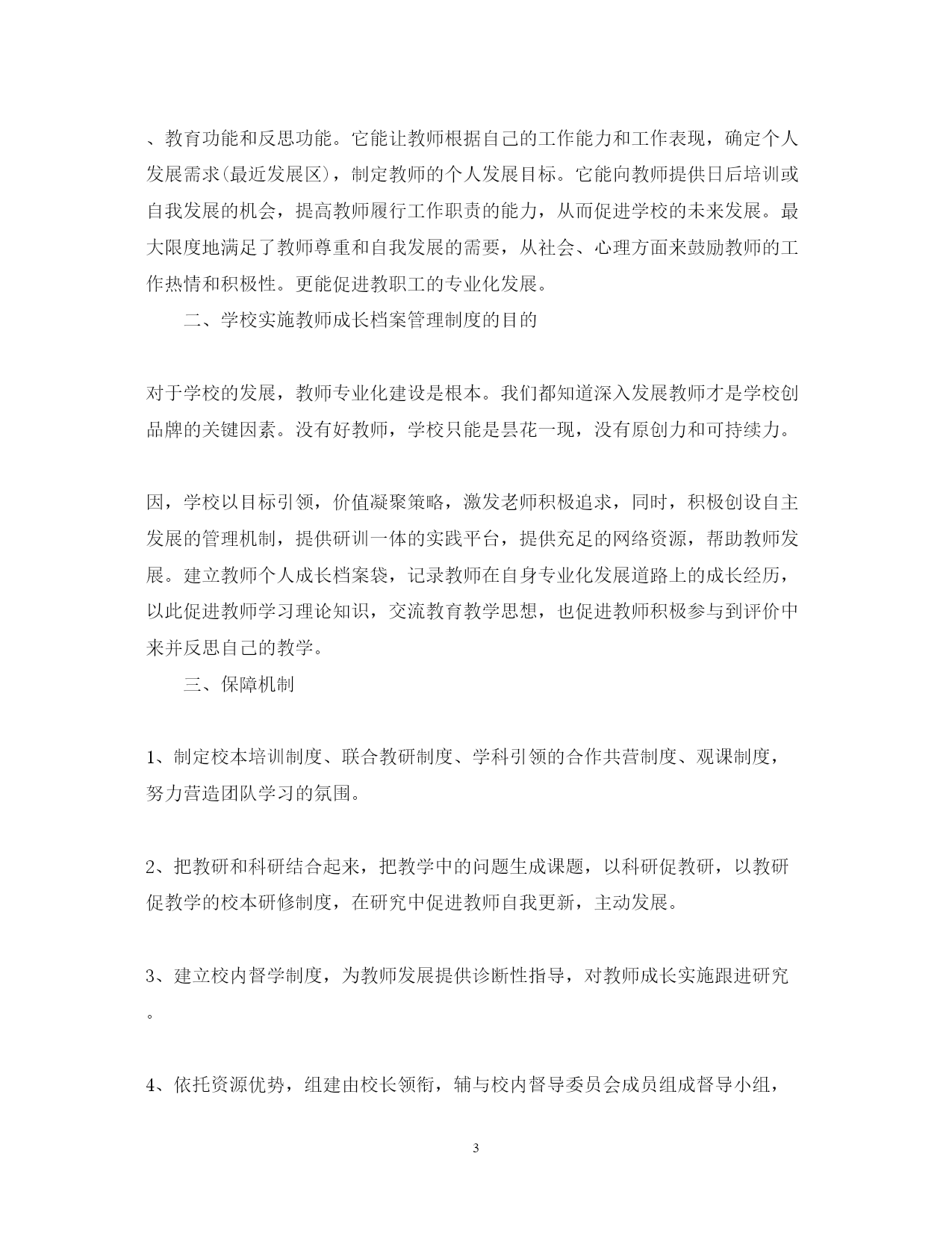 、教育功能和反思功能。它能让教师根据自己的工作能力和工作表现，确定个人发展需求(最近发展区)，制定教师的个人发展目标。它能向教师提供日后培训或自我发展的机会，提高教师履行工作职责的能力，从而促进学校的未来发展。最大限度地满足了教师尊重和自我发展的需要，从社会、心理方面来鼓励教师的工作热情和积极性。更能促进教职工的专业化发展。

二、学校实施教师成长档案管理制度的目的

对于学校的发展，教师专业化建设是根本。我们都知道深入发展教师才是学校创品牌的关键因素。没有好教师，学校只能是昙花一现，没有原创力和可持续力。

因，学校以目标引领，价值凝聚策略，激发老师积极追求，同时，积极创设自主发展的管理机制，提供研训一体的实践平台，提供充足的网络资源，帮助教师发展。建立教师个人成长档案袋，记录教师在自身专业化发展道路上的成长经历，以此促进教师学习理论知识，交流教育教学思想，也促进教师积极参与到评价中来并反思自己的教学。

三、保障机制

1、制定校本培训制度、联合教研制度、学科引领的合作共营制度、观课制度，努力营造团队学习的氛围。

2、把教研和科研结合起来，把教学中的问题生成课题，以科研促教研，以教研促教学的校本研修制度，在研究中促进教师自我更新，主动发展。

3、建立校内督学制度，为教师发展提供诊断性指导，对教师成长实施跟进研究。

4、依托资源优势，组建由校长领衔，辅与校内督导委员会成员组成督导小组，

3